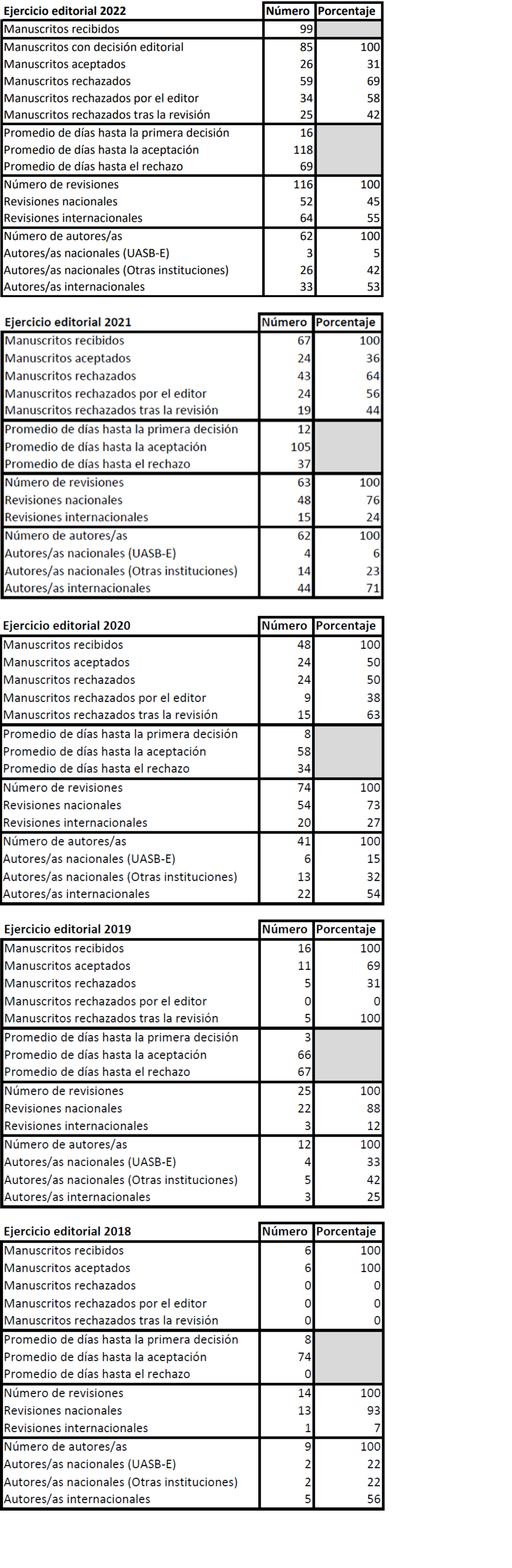 | Ejercicio editorial 2022 | Número | Porcentaje |
|---|---|---|
| Manuscritos recibidos | 99 | |
| Manuscritos con decisión editorial | 85 | 100 |
| Manuscritos aceptados | 26 | 31 |
| Manuscritos rechazados | 59 | 69 |
| Manuscritos rechazados por el editor | 34 | 58 |
| Manuscritos rechazados tras la revisión | 25 | 42 |
| Promedio de días hasta la primera decisión | 16 | |
| Promedio de días hasta la aceptación | 118 | |
| Promedio de días hasta el rechazo | 69 | |
| Número de revisiones | 116 | 100 |
| Revisiones nacionales | 52 | 45 |
| Revisiones internacionales | 64 | 55 |
| Número de autores/as | 62 | 100 |
| Autores/as nacionales (UASB-E) | 3 | 5 |
| Autores/as nacionales (Otras instituciones) | 26 | 42 |
| Autores/as internacionales | 33 | 53 |

| Ejercicio editorial 2021 | Número | Porcentaje |
|---|---|---|
| Manuscritos recibidos | 67 | 100 |
| Manuscritos aceptados | 24 | 36 |
| Manuscritos rechazados | 43 | 64 |
| Manuscritos rechazados por el editor | 24 | 56 |
| Manuscritos rechazados tras la revisión | 19 | 44 |
| Promedio de días hasta la primera decisión | 12 | |
| Promedio de días hasta la aceptación | 105 | |
| Promedio de días hasta el rechazo | 37 | |
| Número de revisiones | 63 | 100 |
| Revisiones nacionales | 48 | 76 |
| Revisiones internacionales | 15 | 24 |
| Número de autores/as | 62 | 100 |
| Autores/as nacionales (UASB-E) | 4 | 6 |
| Autores/as nacionales (Otras instituciones) | 14 | 23 |
| Autores/as internacionales | 44 | 71 |

| Ejercicio editorial 2020 | Número | Porcentaje |
|---|---|---|
| Manuscritos recibidos | 48 | 100 |
| Manuscritos aceptados | 24 | 50 |
| Manuscritos rechazados | 24 | 50 |
| Manuscritos rechazados por el editor | 9 | 38 |
| Manuscritos rechazados tras la revisión | 15 | 63 |
| Promedio de días hasta la primera decisión | 8 | |
| Promedio de días hasta la aceptación | 58 | |
| Promedio de días hasta el rechazo | 34 | |
| Número de revisiones | 74 | 100 |
| Revisiones nacionales | 54 | 73 |
| Revisiones internacionales | 20 | 27 |
| Número de autores/as | 41 | 100 |
| Autores/as nacionales (UASB-E) | 6 | 15 |
| Autores/as nacionales (Otras instituciones) | 13 | 32 |
| Autores/as internacionales | 22 | 54 |

| Ejercicio editorial 2019 | Número | Porcentaje |
|---|---|---|
| Manuscritos recibidos | 16 | 100 |
| Manuscritos aceptados | 11 | 69 |
| Manuscritos rechazados | 5 | 31 |
| Manuscritos rechazados por el editor | 0 | 0 |
| Manuscritos rechazados tras la revisión | 5 | 100 |
| Promedio de días hasta la primera decisión | 3 | |
| Promedio de días hasta la aceptación | 66 | |
| Promedio de días hasta el rechazo | 67 | |
| Número de revisiones | 25 | 100 |
| Revisiones nacionales | 22 | 88 |
| Revisiones internacionales | 3 | 12 |
| Número de autores/as | 12 | 100 |
| Autores/as nacionales (UASB-E) | 4 | 33 |
| Autores/as nacionales (Otras instituciones) | 5 | 42 |
| Autores/as internacionales | 3 | 25 |

| Ejercicio editorial 2018 | Número | Porcentaje |
|---|---|---|
| Manuscritos recibidos | 6 | 100 |
| Manuscritos aceptados | 6 | 100 |
| Manuscritos rechazados | 0 | 0 |
| Manuscritos rechazados por el editor | 0 | 0 |
| Manuscritos rechazados tras la revisión | 0 | 0 |
| Promedio de días hasta la primera decisión | 8 | |
| Promedio de días hasta la aceptación | 74 | |
| Promedio de días hasta el rechazo | 0 | |
| Número de revisiones | 14 | 100 |
| Revisiones nacionales | 13 | 93 |
| Revisiones internacionales | 1 | 7 |
| Número de autores/as | 9 | 100 |
| Autores/as nacionales (UASB-E) | 2 | 22 |
| Autores/as nacionales (Otras instituciones) | 2 | 22 |
| Autores/as internacionales | 5 | 56 |